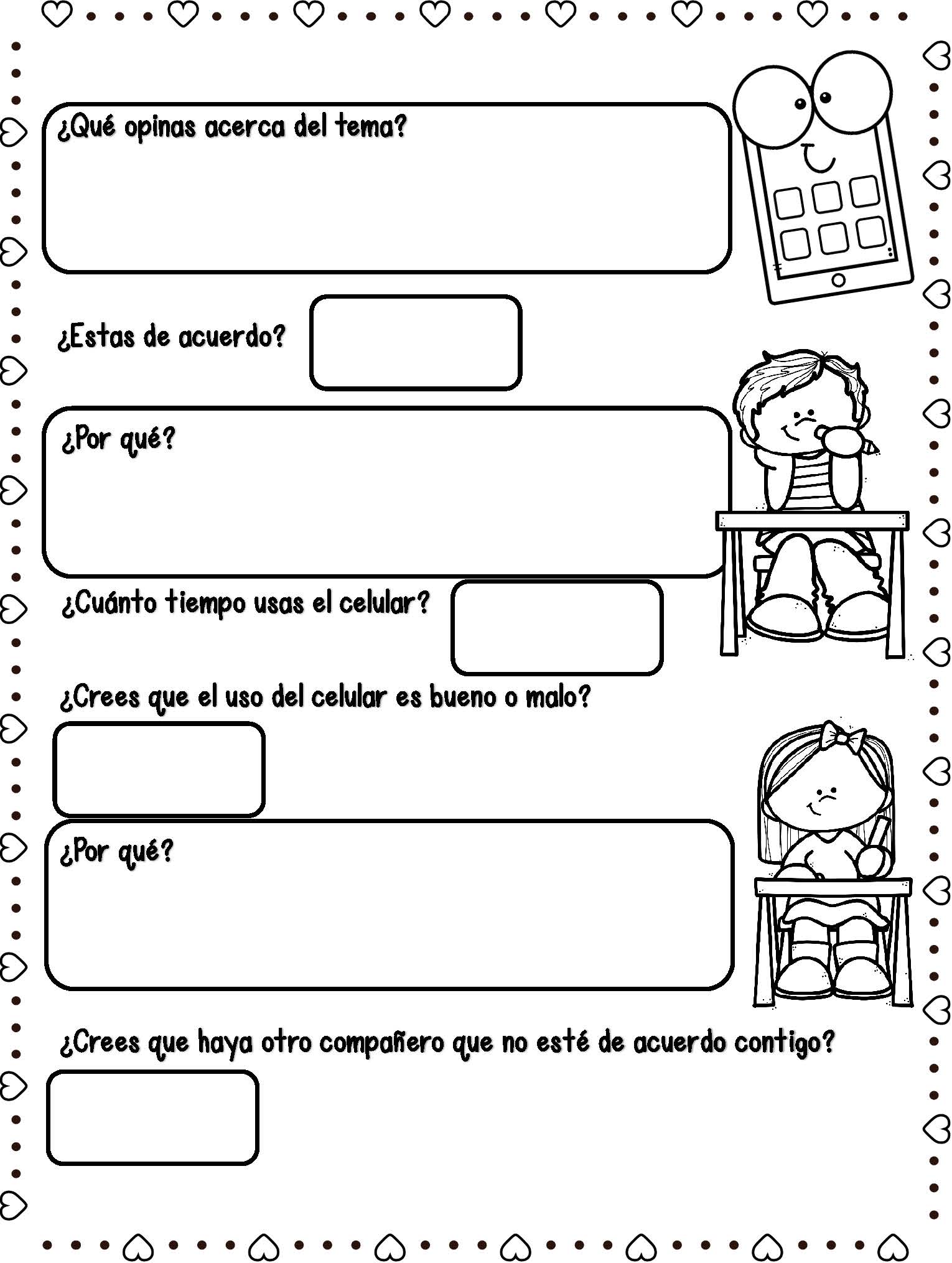 ¿Qué opinas acerca del tema?

¿Estas de acuerdo?

¿Por qué?

¿Cuánto tiempo usas el celular?

¿Crees que el uso del celular es bueno o malo?

¿Por qué?

¿Crees que haya otro compañero que no esté de acuerdo contigo?